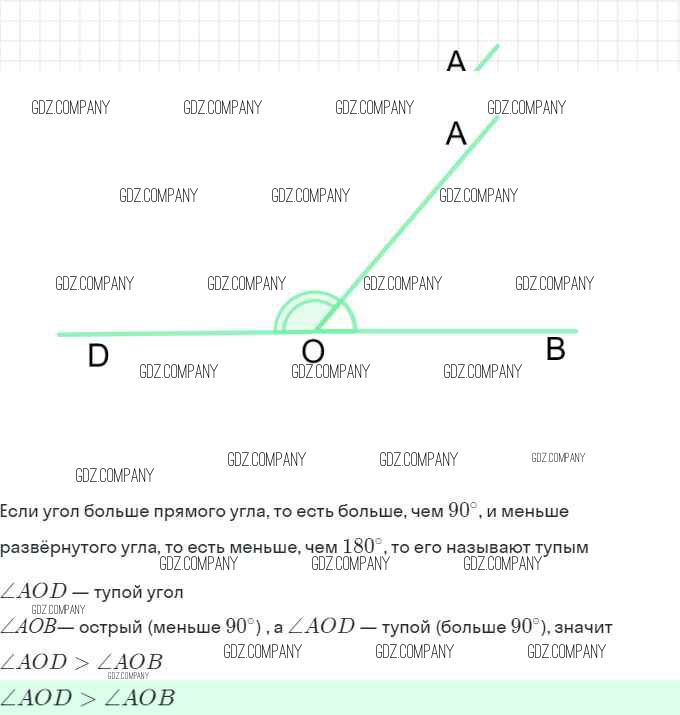 A

A

D

O

B

Если угол больше прямого угла, то есть больше, чем $90^\circ$, и меньше развёрнутого угла, то есть меньше, чем $180^\circ$, то его называют тупым

$\angle AOD$ — тупой угол

$\angle AOB$— острый (меньше $90^\circ$) , а $\angle AOD$ — тупой (больше $90^\circ$), значит

$\angle AOD > \angle AOB$

$\angle AOD > \angle AOB$

GDZ.COMPANY